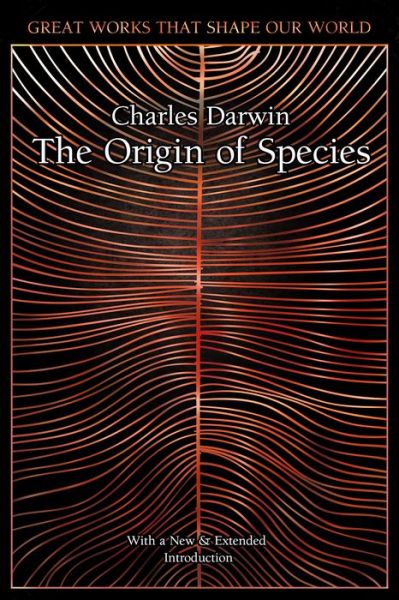 GREAT WORKS THAT SHAPE OUR WORLD

Charles Darwin
The Origin of Species

With a New & Extended Introduction